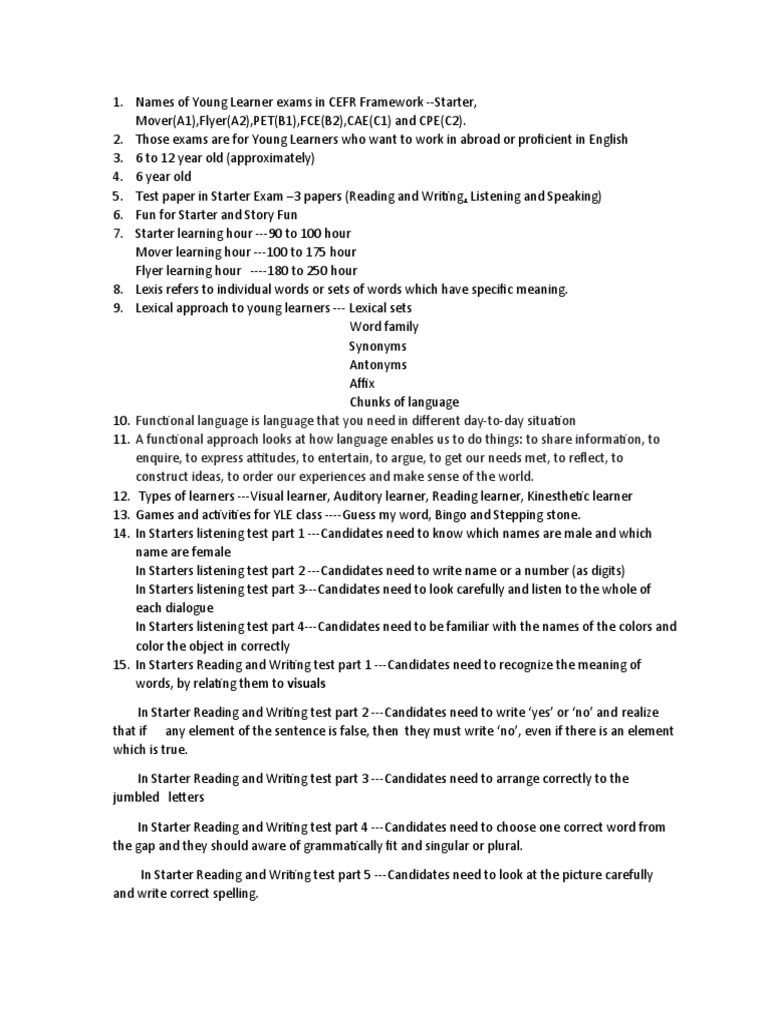 1. Names of Young Learner exams in CEFR Framework --Starter, Mover(A1),Flyer(A2),PET(B1),FCE(B2),CAE(C1) and CPE(C2).
2. Those exams are for Young Learners who want to work in abroad or proficient in English
3. 6 to 12 year old (approximately)
4. 6 year old
5. Test paper in Starter Exam –3 papers (Reading and Writing, Listening and Speaking)
6. Fun for Starter and Story Fun
7. Starter learning hour ---90 to 100 hour
Mover learning hour ---100 to 175 hour
Flyer learning hour ----180 to 250 hour
8. Lexis refers to individual words or sets of words which have specific meaning.
9. Lexical approach to young learners --- Lexical sets
Word family
Synonyms
Antonyms
Affix
Chunks of language
10. Functional language is language that you need in different day-to-day situation
11. A functional approach looks at how language enables us to do things: to share information, to enquire, to express attitudes, to entertain, to argue, to get our needs met, to reflect, to construct ideas, to order our experiences and make sense of the world.
12. Types of learners ---Visual learner, Auditory learner, Reading learner, Kinesthetic learner
13. Games and activities for YLE class ----Guess my word, Bingo and Stepping stone.
14. In Starters listening test part 1 ---Candidates need to know which names are male and which name are female
In Starters listening test part 2 ---Candidates need to write name or a number (as digits)
In Starters listening test part 3---Candidates need to look carefully and listen to the whole of each dialogue
In Starters listening test part 4---Candidates need to be familiar with the names of the colors and color the object in correctly
15. In Starters Reading and Writing test part 1 ---Candidates need to recognize the meaning of words, by relating them to visuals

In Starter Reading and Writing test part 2 ---Candidates need to write 'yes' or 'no' and realize that if any element of the sentence is false, then they must write 'no', even if there is an element which is true.

In Starter Reading and Writing test part 3 ---Candidates need to arrange correctly to the jumbled letters

In Starter Reading and Writing test part 4 ---Candidates need to choose one correct word from the gap and they should aware of grammatically fit and singular or plural.

In Starter Reading and Writing test part 5 ---Candidates need to look at the picture carefully and write correct spelling.